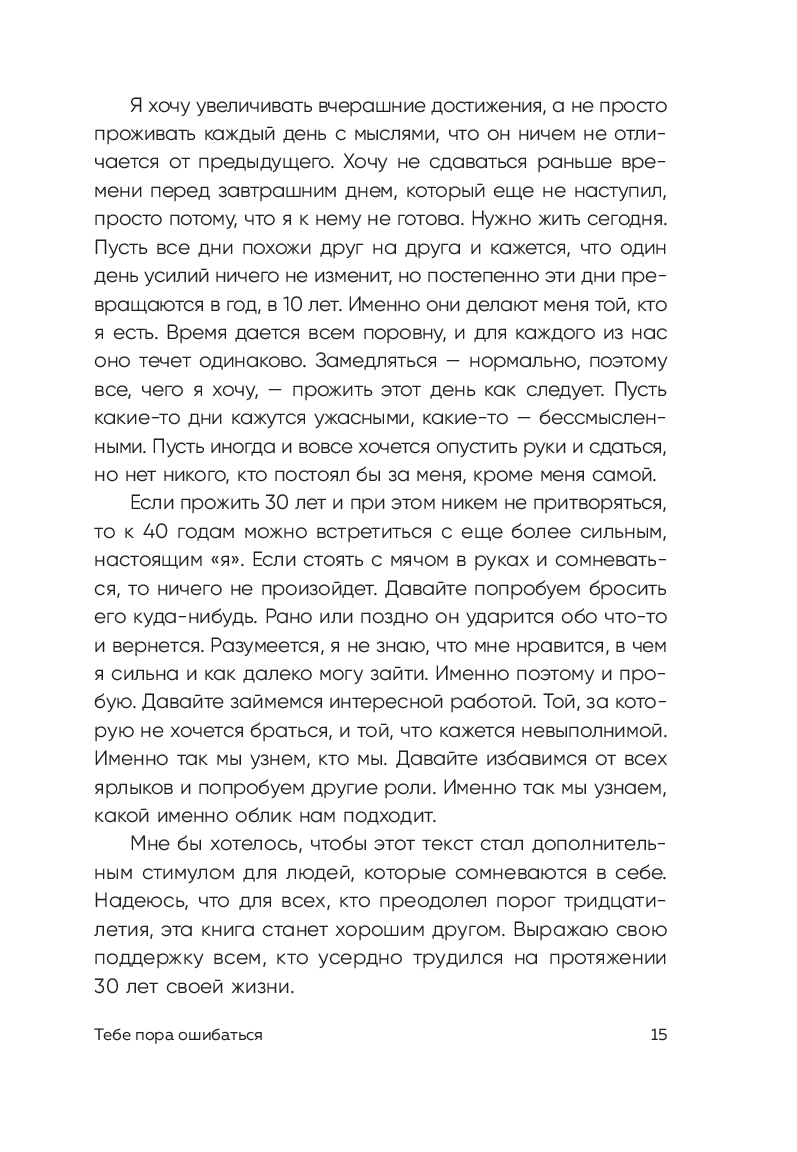 Я хочу увеличивать вчерашние достижения, а не просто проживать каждый день с мыслями, что он ничем не отличается от предыдущего. Хочу не сдаваться раньше времени перед завтрашним днем, который еще не наступил, просто потому, что я к нему не готова. Нужно жить сегодня. Пусть все дни похожи друг на друга и кажется, что один день усилий ничего не изменит, но постепенно эти дни превращаются в год, в 10 лет. Именно они делают меня той, кто я есть. Время дается всем поровну, и для каждого из нас оно течет одинаково. Замедляться — нормально, поэтому все, чего я хочу, — прожить этот день как следует. Пусть какие-то дни кажутся ужасными, какие-то — бессмысленными. Пусть иногда и вовсе хочется опустить руки и сдаться, но нет никого, кто постоял бы за меня, кроме меня самой.

Если прожить 30 лет и при этом никем не притворяться, то к 40 годам можно встретиться с еще более сильным, настоящим «я». Если стоять с мячом в руках и сомневаться, то ничего не произойдет. Давайте попробуем бросить его куда-нибудь. Рано или поздно он ударится обо что-то и вернется. Разумеется, я не знаю, что мне нравится, в чем я сильна и как далеко могу зайти. Именно поэтому и пробую. Давайте займемся интересной работой. Той, за которую не хочется браться, и той, что кажется невыполнимой. Именно так мы узнем, кто мы. Давайте избавимся от всех ярлыков и попробуем другие роли. Именно так мы узнаем, какой именно облик нам подходит.

Мне бы хотелось, чтобы этот текст стал дополнительным стимулом для людей, которые сомневаются в себе. Надеюсь, что для всех, кто преодолел порог тридцатилетия, эта книга станет хорошим другом. Выражаю свою поддержку всем, кто усердно трудился на протяжении 30 лет своей жизни.

Тебе пора ошибаться

15